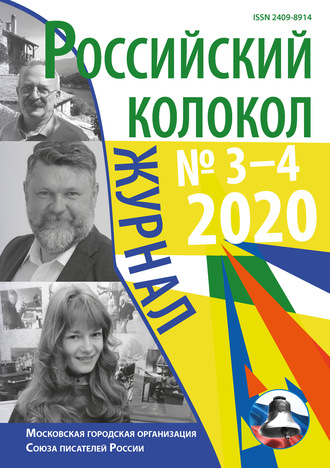 ISSN 2409-8914

Российский колокол

ЖУРНАЛ

№ 3–4 2020

Московская городская организация Союза писателей России